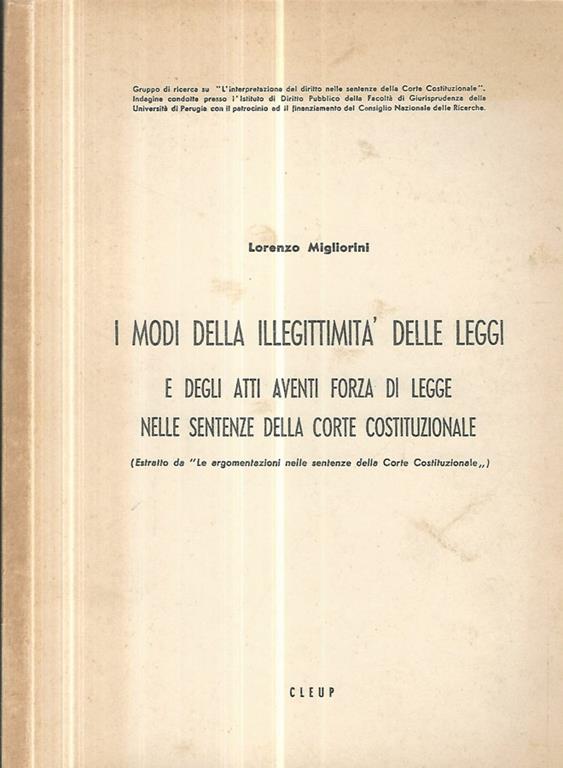 Gruppo di ricerca su "L'interpretazione del diritto nelle sentenze della Corte Costituzionale". Indagine condotta presso l'Istituto di Diritto Pubblico della Facoltà di Giurisprudenza della Università di Perugia con il patrocinio ed il finanziamento del Consiglio Nazionale delle Ricerche.

Lorenzo Migliorini

I MODI DELLA ILLEGITTIMITA' DELLE LEGGI

E DEGLI ATTI AVENTI FORZA DI LEGGE

NELLE SENTENZE DELLA CORTE COSTITUZIONALE

(Estratto da "Le argomentazioni nelle sentenze della Corte Costituzionale,,)

CLEUP